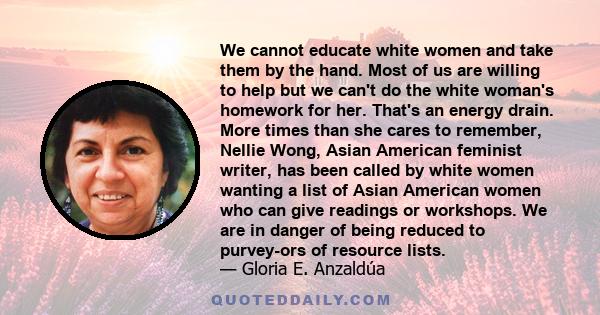 We cannot educate white women and take them by the hand. Most of us are willing to help but we can't do the white woman's homework for her. That's an energy drain. More times than she cares to remember, Nellie Wong, Asian American feminist writer, has been called by white women wanting a list of Asian American women who can give readings or workshops. We are in danger of being reduced to purvey-ors of resource lists.
— Gloria E. Anzaldúa

QUOTEDDAILY.COM